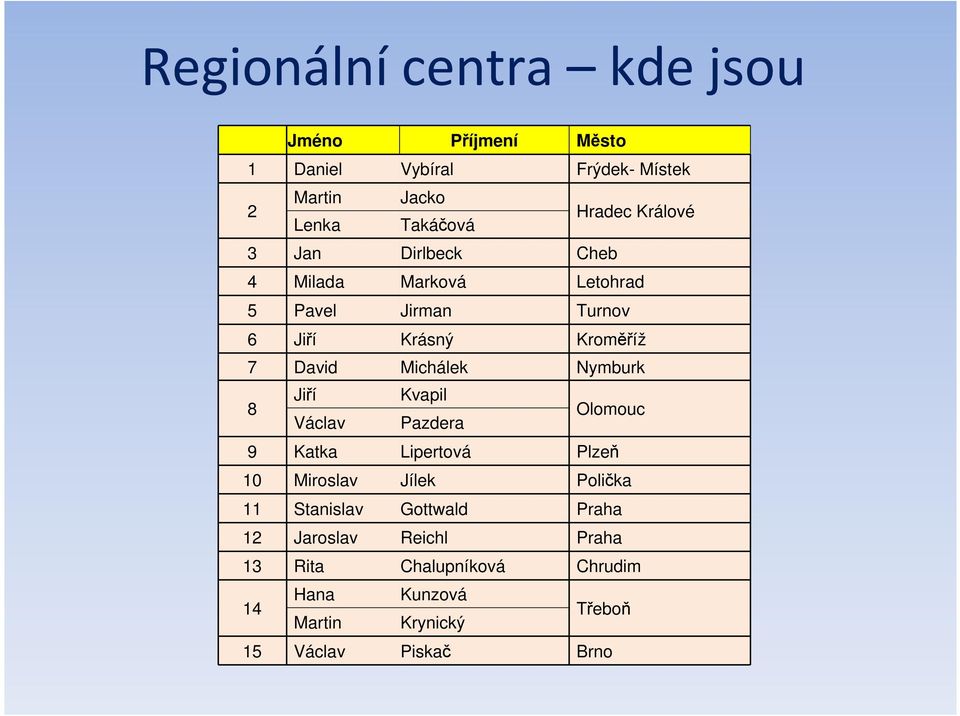 Regionální centra – kde jsou

| | Jméno | Příjmení | Město |
|---|---|---|---|
| 1 | Daniel | Vybíral | Frýdek- Místek |
| 2 | Martin | Jacko | Hradec Králové |
| | Lenka | Takáčová | |
| 3 | Jan | Dirlbeck | Cheb |
| 4 | Milada | Marková | Letohrad |
| 5 | Pavel | Jirman | Turnov |
| 6 | Jiří | Krásný | Kroměříž |
| 7 | David | Michálek | Nymburk |
| 8 | Jiří | Kvapil | Olomouc |
| | Václav | Pazdera | |
| 9 | Katka | Lipertová | Plzeň |
| 10 | Miroslav | Jílek | Polička |
| 11 | Stanislav | Gottwald | Praha |
| 12 | Jaroslav | Reichl | Praha |
| 13 | Rita | Chalupníková | Chrudim |
| 14 | Hana | Kunzová | Třeboň |
| | Martin | Krynický | |
| 15 | Václav | Piskač | Brno |